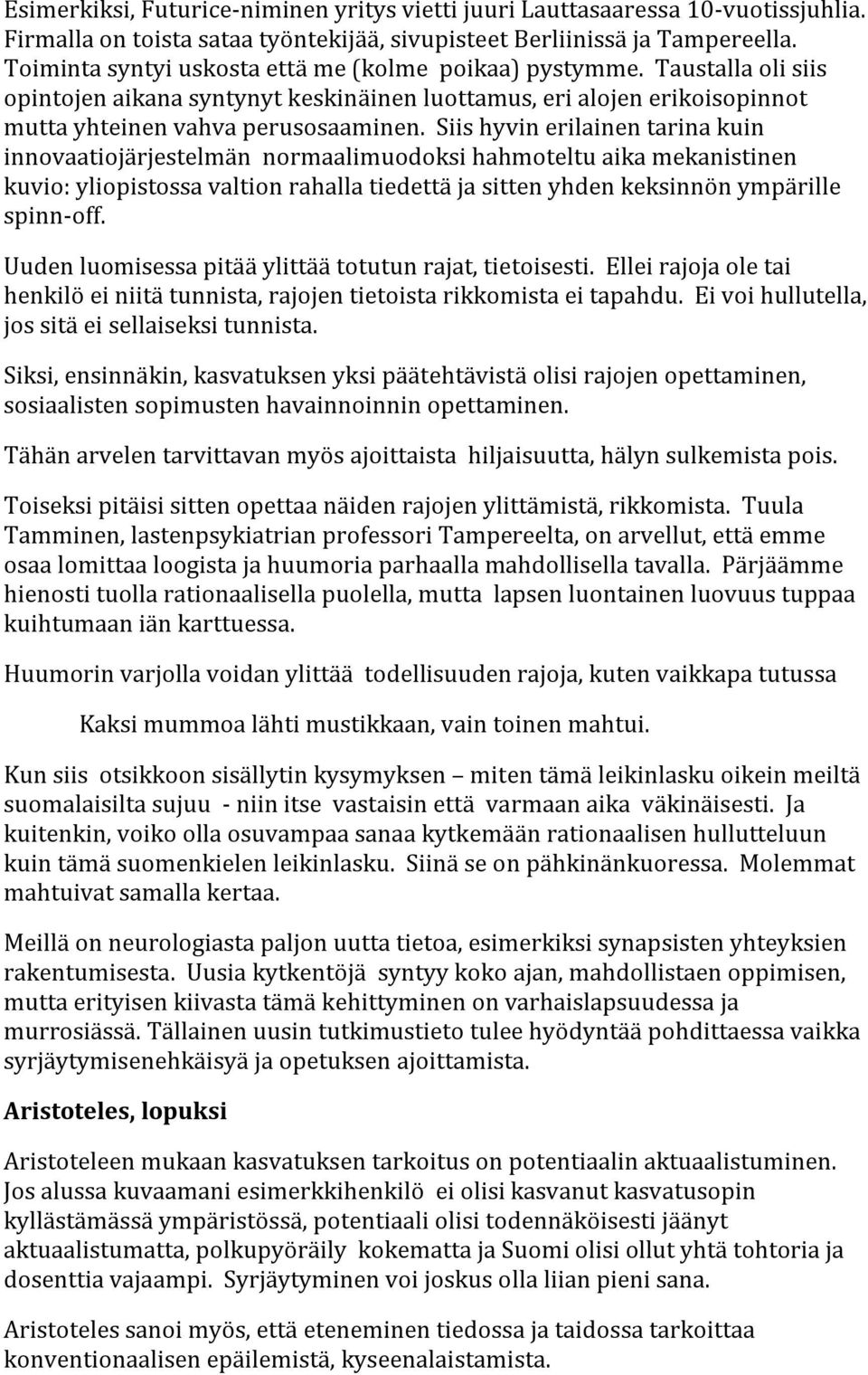 Esimerkiksi, Futurice-niminen yritys vietti juuri Lauttasaaressa 10-vuotissjuhlia. Firmalla on toista sataa työntekijää, sivupisteet Berliinissä ja Tampereella. Toiminta syntyi uskosta että me (kolme poikaa) pystymme. Taustalla oli siis opintojen aikana syntynyt keskinäinen luottamus, eri alojen erikoisopinnot mutta yhteinen vahva perusosaaminen. Siis hyvin erilainen tarina kuin innovaatiojärjestelmän normaalimuodoksi hahmoteltu aika mekanistinen kuvio: yliopistossa valtion rahalla tiedettä ja sitten yhden keksinnön ympärille spinn-off.

Uuden luomisessa pitää ylittää totutun rajat, tietoisesti. Ellei rajoja ole tai henkilö ei niitä tunnista, rajojen tietoista rikkomista ei tapahdu. Ei voi hullutella, jos sitä ei sellaiseksi tunnista.

Siksi, ensinnäkin, kasvatuksen yksi päätehtävistä olisi rajojen opettaminen, sosiaalisten sopimusten havainnoinnin opettaminen.

Tähän arvelen tarvittavan myös ajoittaista hiljaisuutta, hälyn sulkemista pois.

Toiseksi pitäisi sitten opettaa näiden rajojen ylittämistä, rikkomista. Tuula Tamminen, lastenpsykiatrian professori Tampereelta, on arvellut, että emme osaa lomittaa loogista ja huumoria parhaalla mahdollisella tavalla. Pärjäämme hienosti tuolla rationaalisella puolella, mutta lapsen luontainen luovuus tuppaa kuihtumaan iän karttuessa.

Huumorin varjolla voidan ylittää todellisuuden rajoja, kuten vaikkapa tutussa

Kaksi mummoa lähti mustikkaan, vain toinen mahtui.

Kun siis otsikkoon sisällytin kysymyksen – miten tämä leikinlasku oikein meiltä suomalaisilta sujuu - niin itse vastaisin että varmaan aika väkinäisesti. Ja kuitenkin, voiko olla osuvampaa sanaa kytkemään rationaalisen hullutteluun kuin tämä suomenkielen leikinlasku. Siinä se on pähkinänkuoressa. Molemmat mahtuivat samalla kertaa.

Meillä on neurologiasta paljon uutta tietoa, esimerkiksi synapsisten yhteyksien rakentumisesta. Uusia kytkentöjä syntyy koko ajan, mahdollistaen oppimisen, mutta erityisen kiivasta tämä kehittyminen on varhaislapsuudessa ja murrosiässä. Tällainen uusin tutkimustieto tulee hyödyntää pohdittaessa vaikka syrjäytymisenehkäisyä ja opetuksen ajoittamista.

Aristoteles, lopuksi

Aristoteleen mukaan kasvatuksen tarkoitus on potentiaalin aktuaalistuminen. Jos alussa kuvaamani esimerkkihenkilö ei olisi kasvanut kasvatusopin kyllästämässä ympäristössä, potentiaali olisi todennäköisesti jäänyt aktuaalistumatta, polkupyöräily kokematta ja Suomi olisi ollut yhtä tohtoria ja dosenttia vajaampi. Syrjäytyminen voi joskus olla liian pieni sana.

Aristoteles sanoi myös, että eteneminen tiedossa ja taidossa tarkoittaa konventionaalisen epäilemistä, kyseenalaistamista.